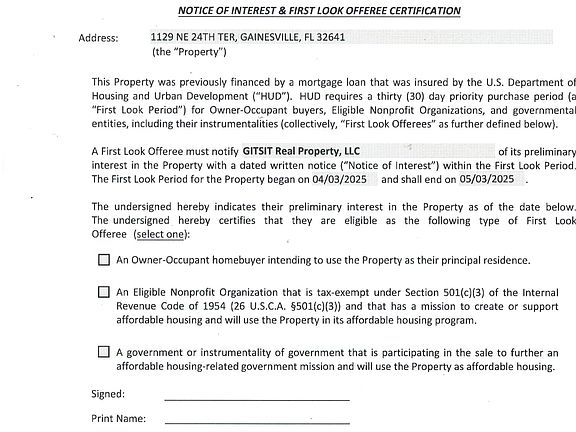 NOTICE OF INTEREST & FIRST LOOK OFFEREE CERTIFICATION

Address: 1129 NE 24TH TER, GAINESVILLE, FL 32641
(the "Property")

This Property was previously financed by a mortgage loan that was insured by the U.S. Department of Housing and Urban Development ("HUD"). HUD requires a thirty (30) day priority purchase period (a "First Look Period") for Owner-Occupant buyers, Eligible Nonprofit Organizations, and governmental entities, including their instrumentalities (collectively, "First Look Offerees" as further defined below).

A First Look Offeree must notify GITSIT Real Property, LLC of its preliminary interest in the Property with a dated written notice ("Notice of Interest") within the First Look Period. The First Look Period for the Property began on 04/03/2025 and shall end on 05/03/2025 .

The undersigned hereby indicates their preliminary interest in the Property as of the date below. The undersigned hereby certifies that they are eligible as the following type of First Look Offeree (select one):

☐ An Owner-Occupant homebuyer intending to use the Property as their principal residence.

☐ An Eligible Nonprofit Organization that is tax-exempt under Section 501(c)(3) of the Internal Revenue Code of 1954 (26 U.S.C.A. §501(c)(3)) and that has a mission to create or support affordable housing and will use the Property in its affordable housing program.

☐ A government or instrumentality of government that is participating in the sale to further an affordable housing-related government mission and will use the Property as affordable housing.

Signed:

Print Name: